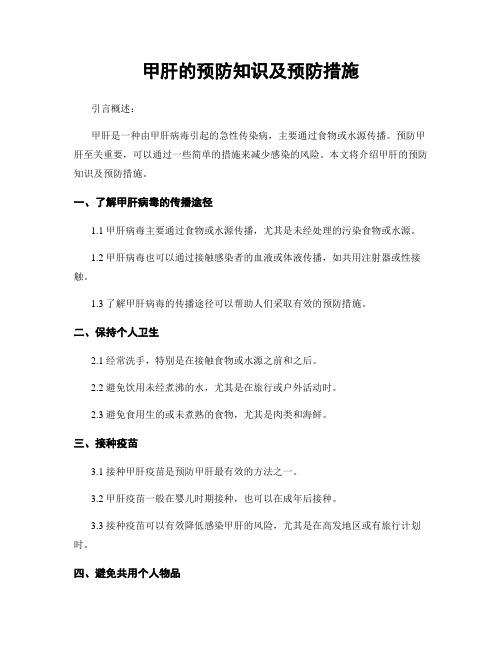 甲肝的预防知识及预防措施

引言概述：

甲肝是一种由甲肝病毒引起的急性传染病，主要通过食物或水源传播。预防甲肝至关重要，可以通过一些简单的措施来减少感染的风险。本文将介绍甲肝的预防知识及预防措施。

一、了解甲肝病毒的传播途径

1.1 甲肝病毒主要通过食物或水源传播，尤其是未经处理的污染食物或水源。

1.2 甲肝病毒也可以通过接触感染者的血液或体液传播，如共用注射器或性接触。

1.3 了解甲肝病毒的传播途径可以帮助人们采取有效的预防措施。

二、保持个人卫生

2.1 经常洗手，特别是在接触食物或水源之前和之后。

2.2 避免饮用未经煮沸的水，尤其是在旅行或户外活动时。

2.3 避免食用生的或未煮熟的食物，尤其是肉类和海鲜。

三、接种疫苗

3.1 接种甲肝疫苗是预防甲肝最有效的方法之一。

3.2 甲肝疫苗一般在婴儿时期接种，也可以在成年后接种。

3.3 接种疫苗可以有效降低感染甲肝的风险，尤其是在高发地区或有旅行计划时。

四、避免共用个人物品